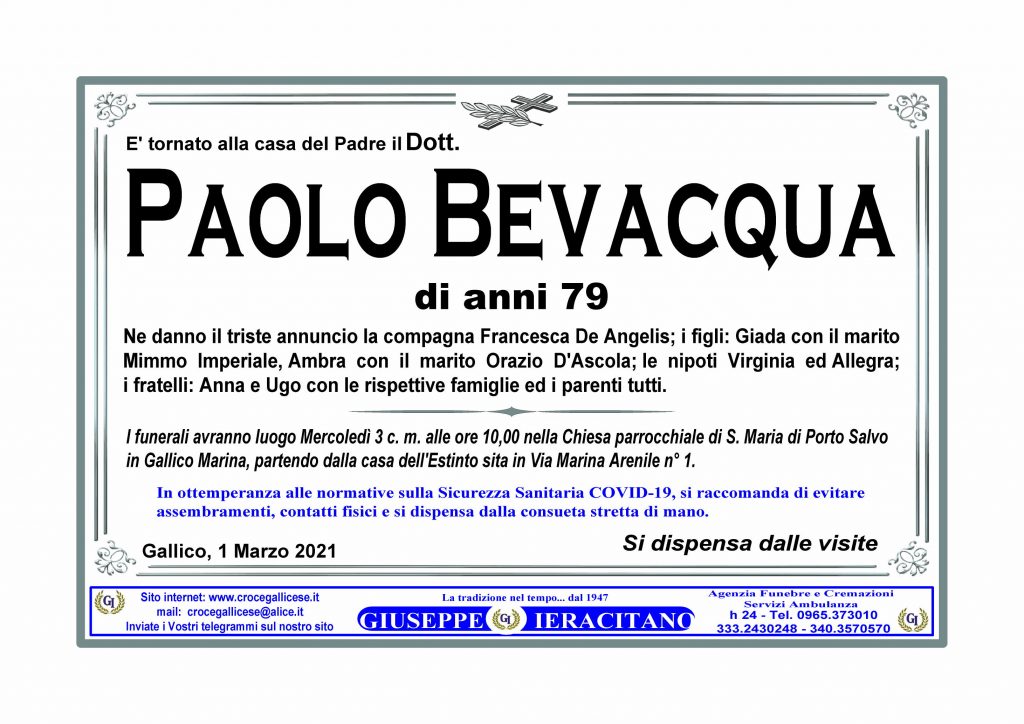 E' tornato alla casa del Padre il Dott.

PAOLO BEVACQUA

di anni 79

Ne danno il triste annuncio la compagna Francesca De Angelis; i figli: Giada con il marito Mimmo Imperiale, Ambra con il marito Orazio D'Ascola; le nipoti Virginia ed Allegra; i fratelli: Anna e Ugo con le rispettive famiglie ed i parenti tutti.

I funerali avranno luogo Mercoledì 3 c. m. alle ore 10,00 nella Chiesa parrocchiale di S. Maria di Porto Salvo in Gallico Marina, partendo dalla casa dell'Estinto sita in Via Marina Arenile n° 1.

In ottemperanza alle normative sulla Sicurezza Sanitaria COVID-19, si raccomanda di evitare assembramenti, contatti fisici e si dispensa dalla consueta stretta di mano.

Gallico, 1 Marzo 2021

Si dispensa dalle visite

GI
Sito internet: www.crocegallicese.it
mail: crocegallicese@alice.it
Inviate i Vostri telegrammi sul nostro sito

La tradizione nel tempo... dal 1947
GIUSEPPE GI IERACITANO

Agenzia Funebre e Cremazioni
Servizi Ambulanza
h 24 - Tel. 0965.373010
333.2430248 - 340.3570570
GI